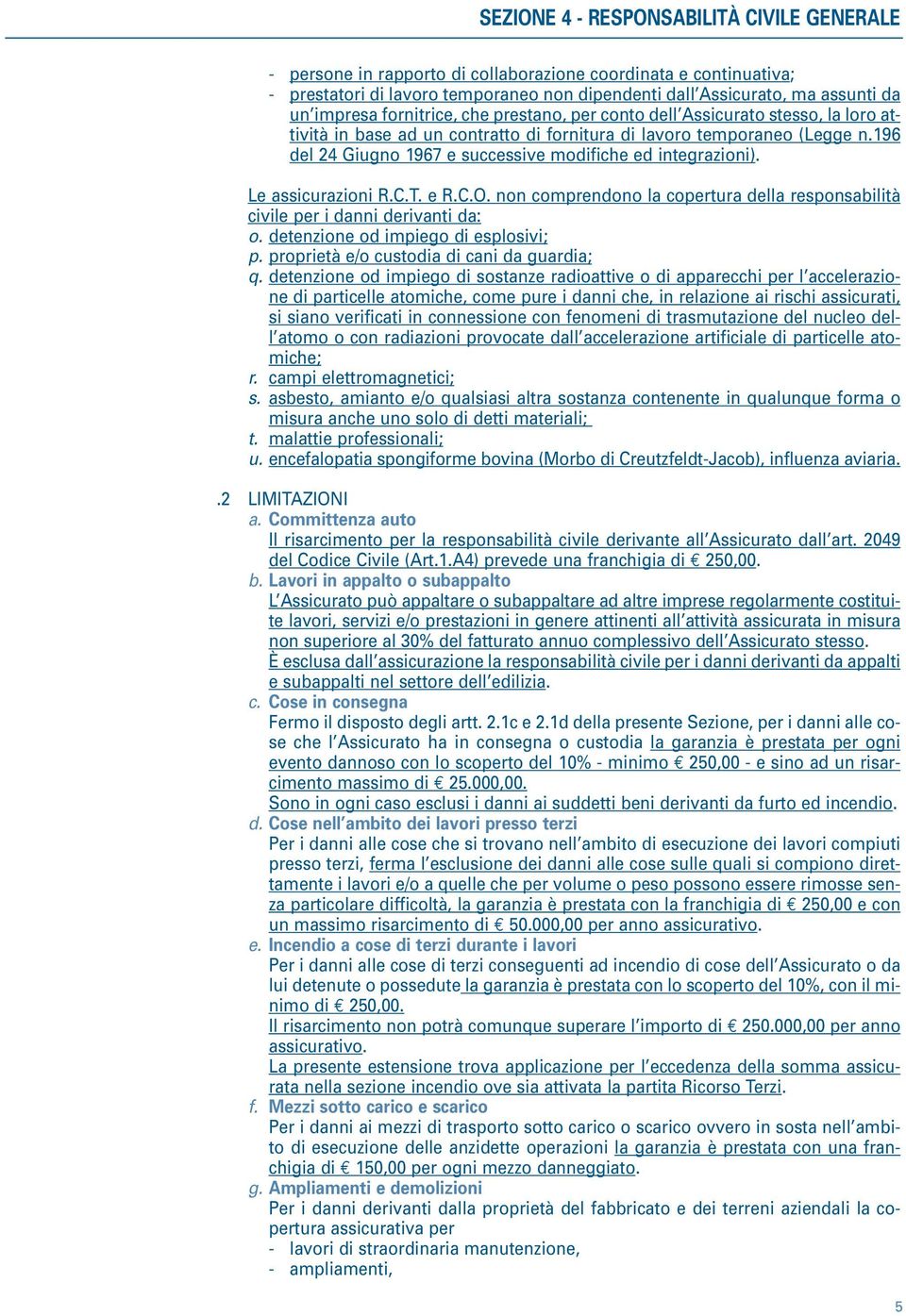 SEZIONE 4 - RESPONSABILITÀ CIVILE GENERALE

- persone in rapporto di collaborazione coordinata e continuativa;
- prestatori di lavoro temporaneo non dipendenti dall'Assicurato, ma assunti da un'impresa fornitrice, che prestano, per conto dell'Assicurato stesso, la loro attività in base ad un contratto di fornitura di lavoro temporaneo (Legge n.196 del 24 Giugno 1967 e successive modifiche ed integrazioni).

Le assicurazioni R.C.T. e R.C.O. non comprendono la copertura della responsabilità civile per i danni derivanti da:
o. detenzione od impiego di esplosivi;
p. proprietà e/o custodia di cani da guardia;
q. detenzione od impiego di sostanze radioattive o di apparecchi per l'accelerazione di particelle atomiche, come pure i danni che, in relazione ai rischi assicurati, si siano verificati in connessione con fenomeni di trasmutazione del nucleo dell'atomo o con radiazioni provocate dall'accelerazione artificiale di particelle atomiche;
r. campi elettromagnetici;
s. asbesto, amianto e/o qualsiasi altra sostanza contenente in qualunque forma o misura anche uno solo di detti materiali;
t. malattie professionali;
u. encefalopatia spongiforme bovina (Morbo di Creutzfeldt-Jacob), influenza aviaria.

.2 LIMITAZIONI
a. Committenza auto
Il risarcimento per la responsabilità civile derivante all'Assicurato dall'art. 2049 del Codice Civile (Art.1.A4) prevede una franchigia di € 250,00.
b. Lavori in appalto o subappalto
L'Assicurato può appaltare o subappaltare ad altre imprese regolarmente costituite lavori, servizi e/o prestazioni in genere attinenti all'attività assicurata in misura non superiore al 30% del fatturato annuo complessivo dell'Assicurato stesso.
È esclusa dall'assicurazione la responsabilità civile per i danni derivanti da appalti e subappalti nel settore dell'edilizia.
c. Cose in consegna
Fermo il disposto degli artt. 2.1c e 2.1d della presente Sezione, per i danni alle cose che l'Assicurato ha in consegna o custodia la garanzia è prestata per ogni evento dannoso con lo scoperto del 10% - minimo € 250,00 - e sino ad un risarcimento massimo di € 25.000,00.
Sono in ogni caso esclusi i danni ai suddetti beni derivanti da furto ed incendio.
d. Cose nell'ambito dei lavori presso terzi
Per i danni alle cose che si trovano nell'ambito di esecuzione dei lavori compiuti presso terzi, ferma l'esclusione dei danni alle cose sulle quali si compiono direttamente i lavori e/o a quelle che per volume o peso possono essere rimosse senza particolare difficoltà, la garanzia è prestata con la franchigia di € 250,00 e con un massimo risarcimento di € 50.000,00 per anno assicurativo.
e. Incendio a cose di terzi durante i lavori
Per i danni alle cose di terzi conseguenti ad incendio di cose dell'Assicurato o da lui detenute o possedute la garanzia è prestata con lo scoperto del 10%, con il minimo di € 250,00.
Il risarcimento non potrà comunque superare l'importo di € 250.000,00 per anno assicurativo.
La presente estensione trova applicazione per l'eccedenza della somma assicurata nella sezione incendio ove sia attivata la partita Ricorso Terzi.
f. Mezzi sotto carico e scarico
Per i danni ai mezzi di trasporto sotto carico o scarico ovvero in sosta nell'ambito di esecuzione delle anzidette operazioni la garanzia è prestata con una franchigia di € 150,00 per ogni mezzo danneggiato.
g. Ampliamenti e demolizioni
Per i danni derivanti dalla proprietà del fabbricato e dei terreni aziendali la copertura assicurativa per
- lavori di straordinaria manutenzione,
- ampliamenti,

5